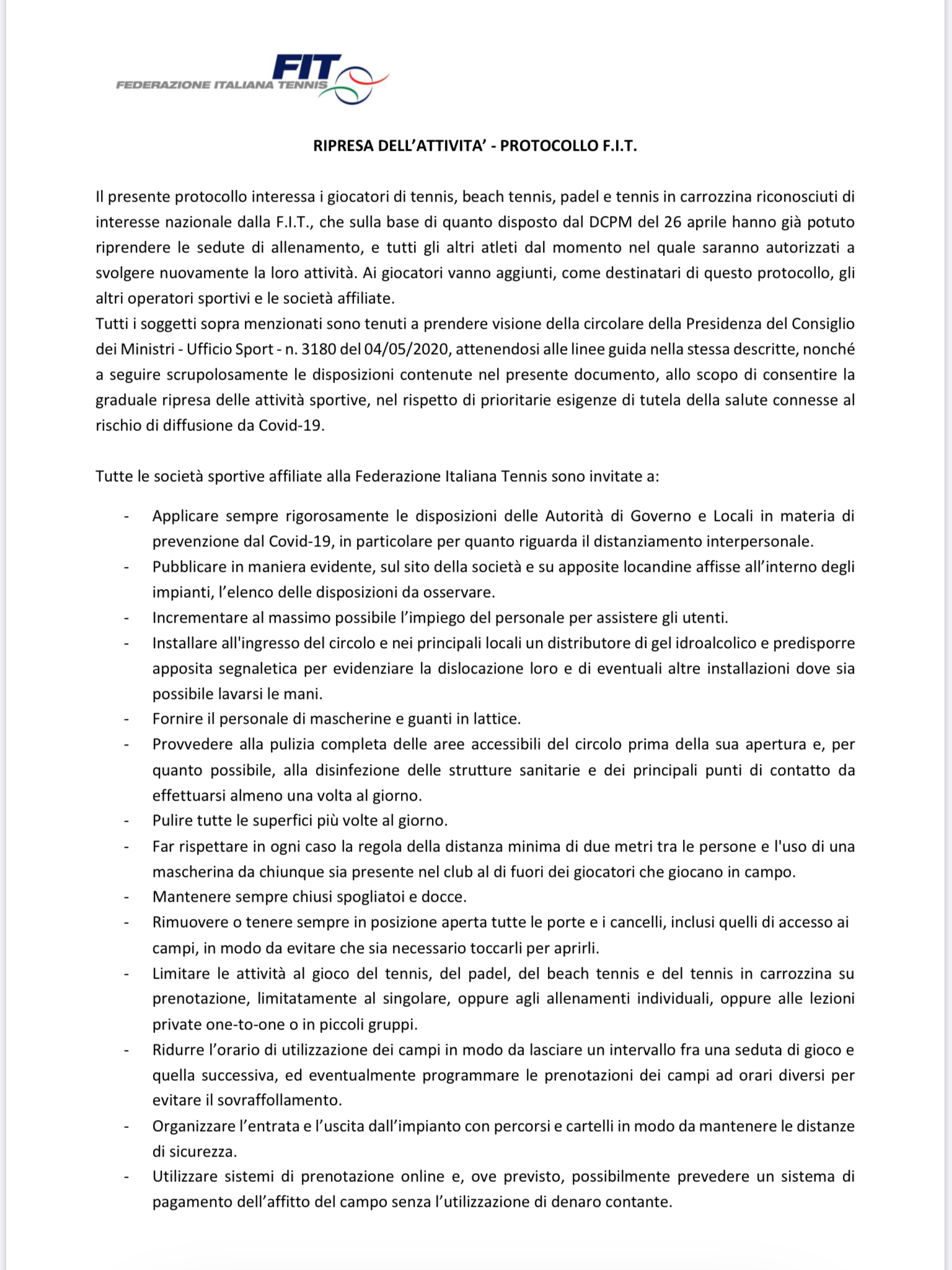 FIT
FEDERAZIONE ITALIANA TENNIS

RIPRESA DELL'ATTIVITA' - PROTOCOLLO F.I.T.

Il presente protocollo interessa i giocatori di tennis, beach tennis, padel e tennis in carrozzina riconosciuti di interesse nazionale dalla F.I.T., che sulla base di quanto disposto dal DCPM del 26 aprile hanno già potuto riprendere le sedute di allenamento, e tutti gli altri atleti dal momento nel quale saranno autorizzati a svolgere nuovamente la loro attività. Ai giocatori vanno aggiunti, come destinatari di questo protocollo, gli altri operatori sportivi e le società affiliate.
Tutti i soggetti sopra menzionati sono tenuti a prendere visione della circolare della Presidenza del Consiglio dei Ministri - Ufficio Sport - n. 3180 del 04/05/2020, attenendosi alle linee guida nella stessa descritte, nonché a seguire scrupolosamente le disposizioni contenute nel presente documento, allo scopo di consentire la graduale ripresa delle attività sportive, nel rispetto di prioritarie esigenze di tutela della salute connesse al rischio di diffusione da Covid-19.

Tutte le società sportive affiliate alla Federazione Italiana Tennis sono invitate a:

- Applicare sempre rigorosamente le disposizioni delle Autorità di Governo e Locali in materia di prevenzione dal Covid-19, in particolare per quanto riguarda il distanziamento interpersonale.
- Pubblicare in maniera evidente, sul sito della società e su apposite locandine affisse all'interno degli impianti, l'elenco delle disposizioni da osservare.
- Incrementare al massimo possibile l'impiego del personale per assistere gli utenti.
- Installare all'ingresso del circolo e nei principali locali un distributore di gel idroalcolico e predisporre apposita segnaletica per evidenziare la dislocazione loro e di eventuali altre installazioni dove sia possibile lavarsi le mani.
- Fornire il personale di mascherine e guanti in lattice.
- Provvedere alla pulizia completa delle aree accessibili del circolo prima della sua apertura e, per quanto possibile, alla disinfezione delle strutture sanitarie e dei principali punti di contatto da effettuarsi almeno una volta al giorno.
- Pulire tutte le superfici più volte al giorno.
- Far rispettare in ogni caso la regola della distanza minima di due metri tra le persone e l'uso di una mascherina da chiunque sia presente nel club al di fuori dei giocatori che giocano in campo.
- Mantenere sempre chiusi spogliatoi e docce.
- Rimuovere o tenere sempre in posizione aperta tutte le porte e i cancelli, inclusi quelli di accesso ai campi, in modo da evitare che sia necessario toccarli per aprirli.
- Limitare le attività al gioco del tennis, del padel, del beach tennis e del tennis in carrozzina su prenotazione, limitatamente al singolare, oppure agli allenamenti individuali, oppure alle lezioni private one-to-one o in piccoli gruppi.
- Ridurre l'orario di utilizzazione dei campi in modo da lasciare un intervallo fra una seduta di gioco e quella successiva, ed eventualmente programmare le prenotazioni dei campi ad orari diversi per evitare il sovraffollamento.
- Organizzare l'entrata e l'uscita dall'impianto con percorsi e cartelli in modo da mantenere le distanze di sicurezza.
- Utilizzare sistemi di prenotazione online e, ove previsto, possibilmente prevedere un sistema di pagamento dell'affitto del campo senza l'utilizzazione di denaro contante.